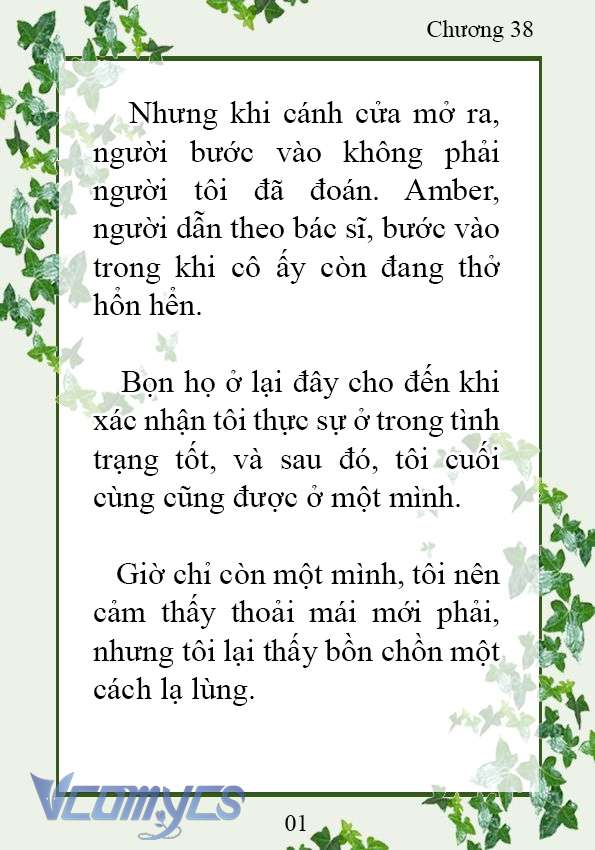 Chương 38

Nhưng khi cánh cửa mở ra, người bước vào không phải người tôi đã đoán. Amber, người dẫn theo bác sĩ, bước vào trong khi cô ấy còn đang thở hổn hển.

Bọn họ ở lại đây cho đến khi xác nhận tôi thực sự ở trong tình trạng tốt, và sau đó, tôi cuối cùng cũng được ở một mình.

Giờ chỉ còn một mình, tôi nên cảm thấy thoải mái mới phải, nhưng tôi lại thấy bồn chồn một cách lạ lùng.

Vcomycs

01